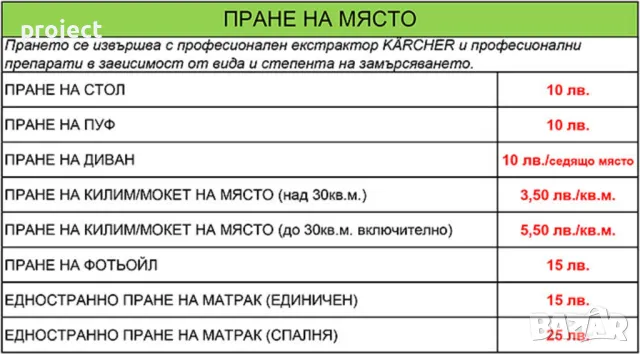 project

ПРАНЕ НА МЯСТО

Прането се извършва с професионален екстрактор KÄRCHER и професионални препарати в зависимост от вида и степента на замърсяването.

| | |
|---|---|
| ПРАНЕ НА СТОЛ | 10 лв. |
| ПРАНЕ НА ПУФ | 10 лв. |
| ПРАНЕ НА ДИВАН | 10 лв./седящо място |
| ПРАНЕ НА КИЛИМ/МОКЕТ НА МЯСТО (над 30кв.м.) | 3,50 лв./кв.м. |
| ПРАНЕ НА КИЛИМ/МОКЕТ НА МЯСТО (до 30кв.м. включително) | 5,50 лв./кв.м. |
| ПРАНЕ НА ФОТЬОЙЛ | 15 лв. |
| ЕДНОСТРАННО ПРАНЕ НА МАТРАК (ЕДИНИЧЕН) | 15 лв. |
| ЕДНОСТРАННО ПРАНЕ НА МАТРАК (СПАЛНЯ) | 25 лв. |

BAZAR